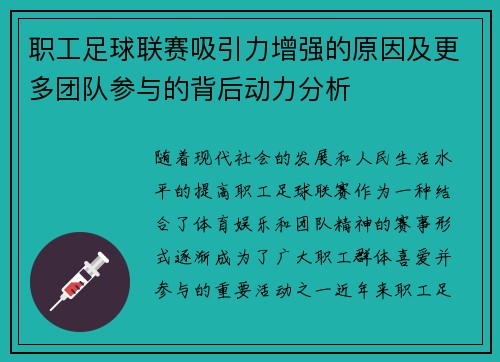 职工足球联赛吸引力增强的原因及更多团队参与的背后动力分析

随着现代社会的发展和人民生活水平的提高职工足球联赛作为一种结合了体育娱乐和团队精神的赛事形式逐渐成为了广大职工群体喜爱并参与的重要活动之一近年来职工足